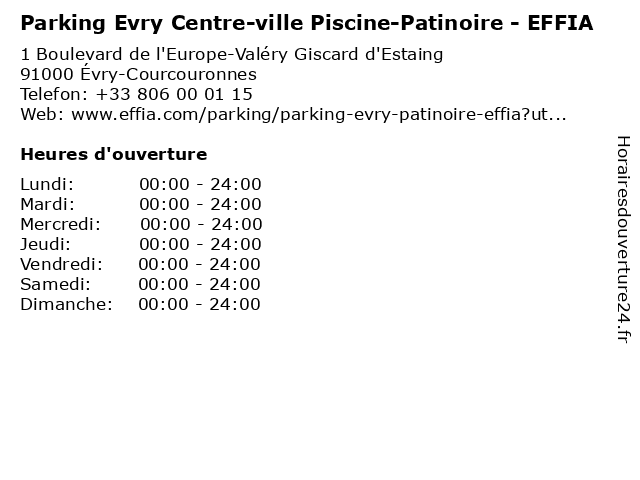 Parking Evry Centre-ville Piscine-Patinoire - EFFIA

1 Boulevard de l'Europe-Valéry Giscard d'Estaing
91000 Évry-Courcouronnes
Telefon: +33 806 00 01 15
Web: www.effia.com/parking/parking-evry-patinoire-effia?ut...

Heures d'ouverture

Lundi: 00:00 - 24:00
Mardi: 00:00 - 24:00
Mercredi: 00:00 - 24:00
Jeudi: 00:00 - 24:00
Vendredi: 00:00 - 24:00
Samedi: 00:00 - 24:00
Dimanche: 00:00 - 24:00

Horairesdouverture24.fr